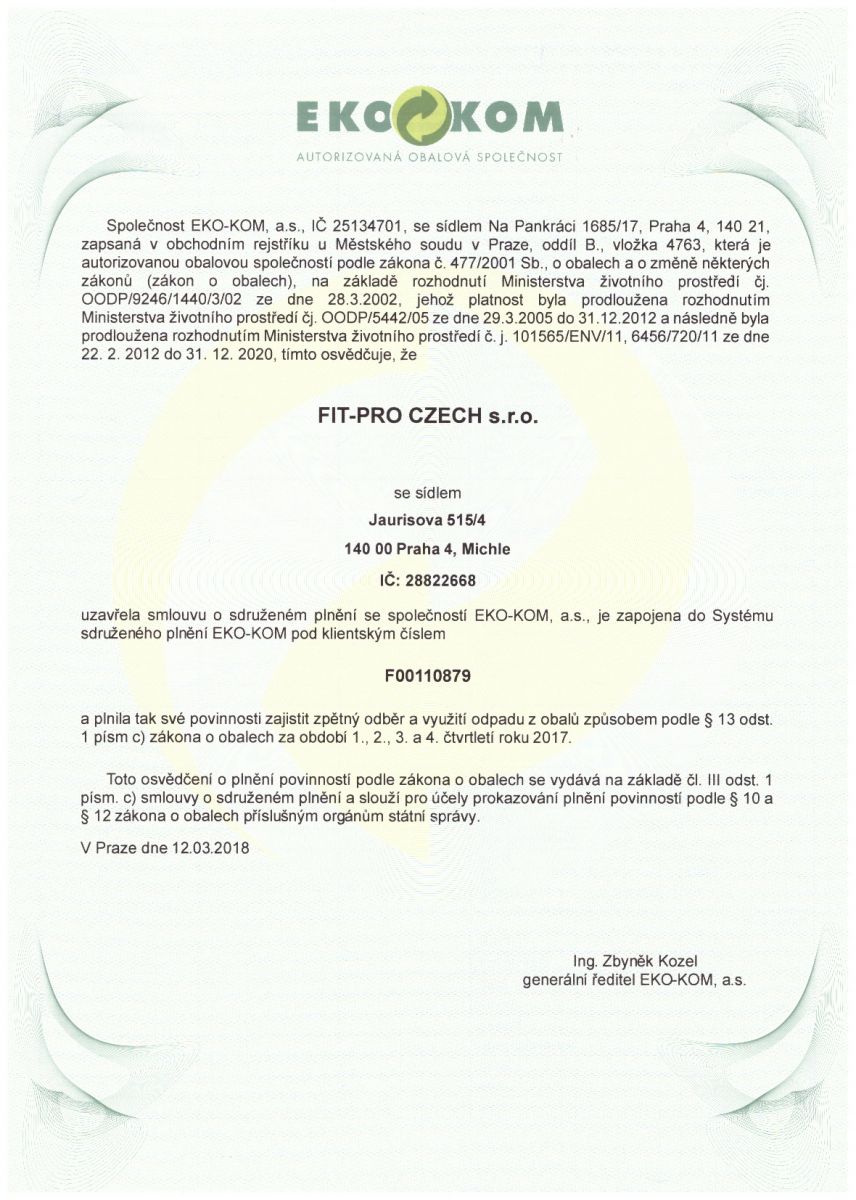 EKO KOM
AUTORIZOVANÁ OBALOVÁ SPOLEČNOST

Společnost EKO-KOM, a.s., IČ 25134701, se sídlem Na Pankráci 1685/17, Praha 4, 140 21, zapsaná v obchodním rejstříku u Městského soudu v Praze, oddíl B., vložka 4763, která je autorizovanou obalovou společností podle zákona č. 477/2001 Sb., o obalech a o změně některých zákonů (zákon o obalech), na základě rozhodnutí Ministerstva životního prostředí čj. OODP/9246/1440/3/02 ze dne 28.3.2002, jehož platnost byla prodloužena rozhodnutím Ministerstva životního prostředí čj. OODP/5442/05 ze dne 29.3.2005 do 31.12.2012 a následně byla prodloužena rozhodnutím Ministerstva životního prostředí č. j. 101565/ENV/11, 6456/720/11 ze dne 22. 2. 2012 do 31. 12. 2020, tímto osvědčuje, že

FIT-PRO CZECH s.r.o.

se sídlem

Jaurisova 515/4

140 00 Praha 4, Michle

IČ: 28822668

uzavřela smlouvu o sdruženém plnění se společností EKO-KOM, a.s., je zapojena do Systému sdruženého plnění EKO-KOM pod klientským číslem

F00110879

a plnila tak své povinnosti zajistit zpětný odběr a využití odpadu z obalů způsobem podle § 13 odst. 1 písm c) zákona o obalech za období 1., 2., 3. a 4. čtvrtletí roku 2017.

Toto osvědčení o plnění povinností podle zákona o obalech se vydává na základě čl. III odst. 1 písm. c) smlouvy o sdruženém plnění a slouží pro účely prokazování plnění povinností podle § 10 a § 12 zákona o obalech příslušným orgánům státní správy.

V Praze dne 12.03.2018

Ing. Zbyněk Kozel
generální ředitel EKO-KOM, a.s.